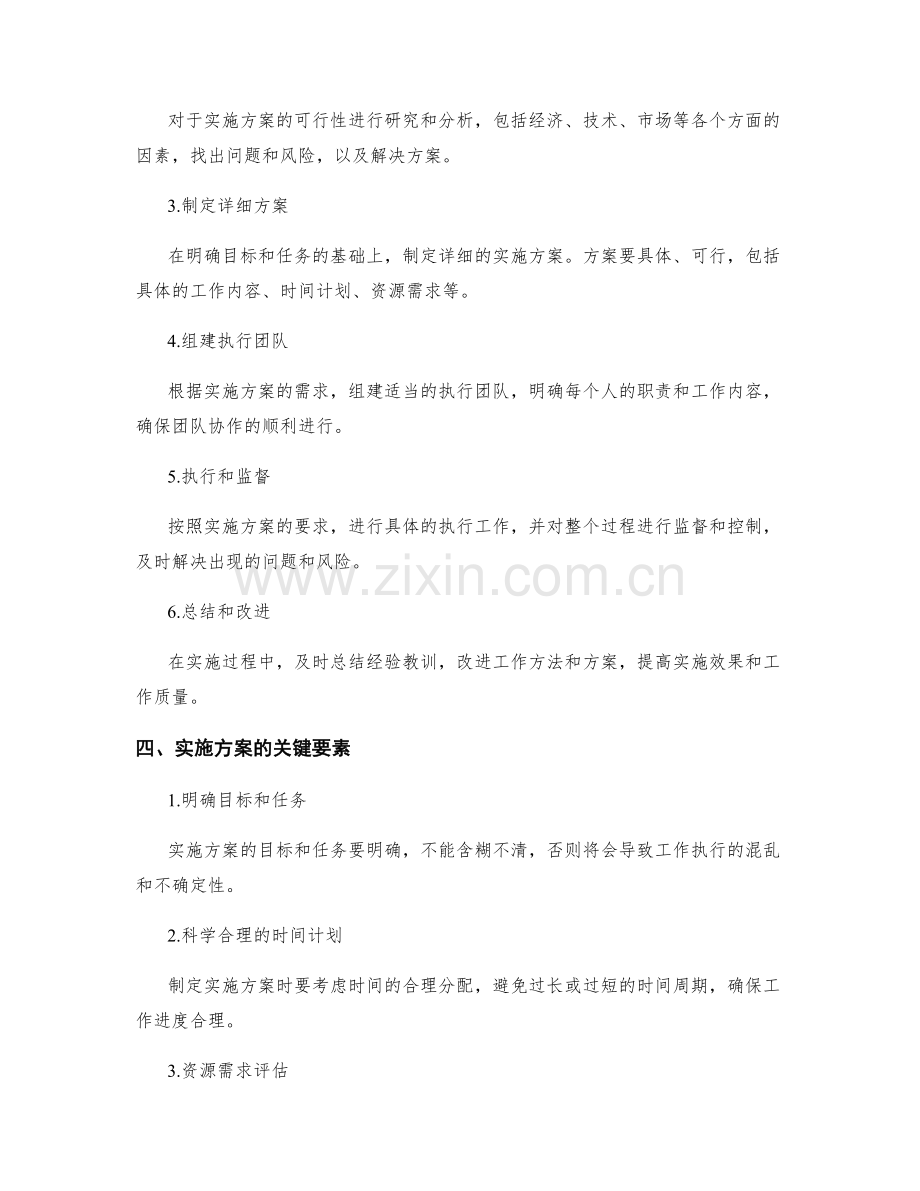 对于实施方案的可行性进行研究和分析，包括经济、技术、市场等各个方面的因素，找出问题和风险，以及解决方案。

3.制定详细方案

在明确目标和任务的基础上，制定详细的实施方案。方案要具体、可行，包括具体的工作内容、时间计划、资源需求等。

4.组建执行团队

根据实施方案的需求，组建适当的执行团队，明确每个人的职责和工作内容，确保团队协作的顺利进行。

5.执行和监督

按照实施方案的要求，进行具体的执行工作，并对整个过程进行监督和控制，及时解决出现的问题和风险。

www.zixin.com.cn

6.总结和改进

在实施过程中，及时总结经验教训，改进工作方法和方案，提高实施效果和工作质量。

四、实施方案的关键要素

1.明确目标和任务

实施方案的目标和任务要明确，不能含糊不清，否则将会导致工作执行的混乱和不确定性。

2.科学合理的时间计划

制定实施方案时要考虑时间的合理分配，避免过长或过短的时间周期，确保工作进度合理。

3.资源需求评估